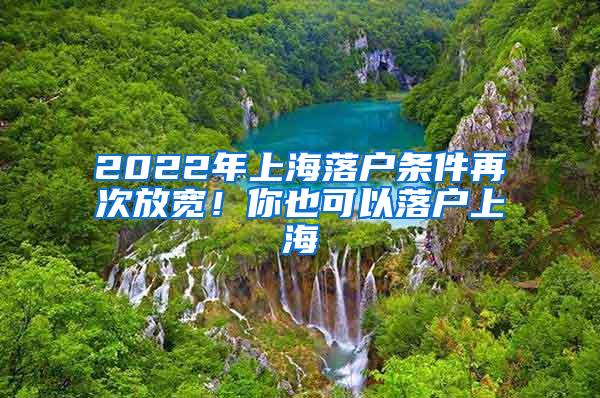 2022年上海落户条件再次放宽！你也可以落户上海